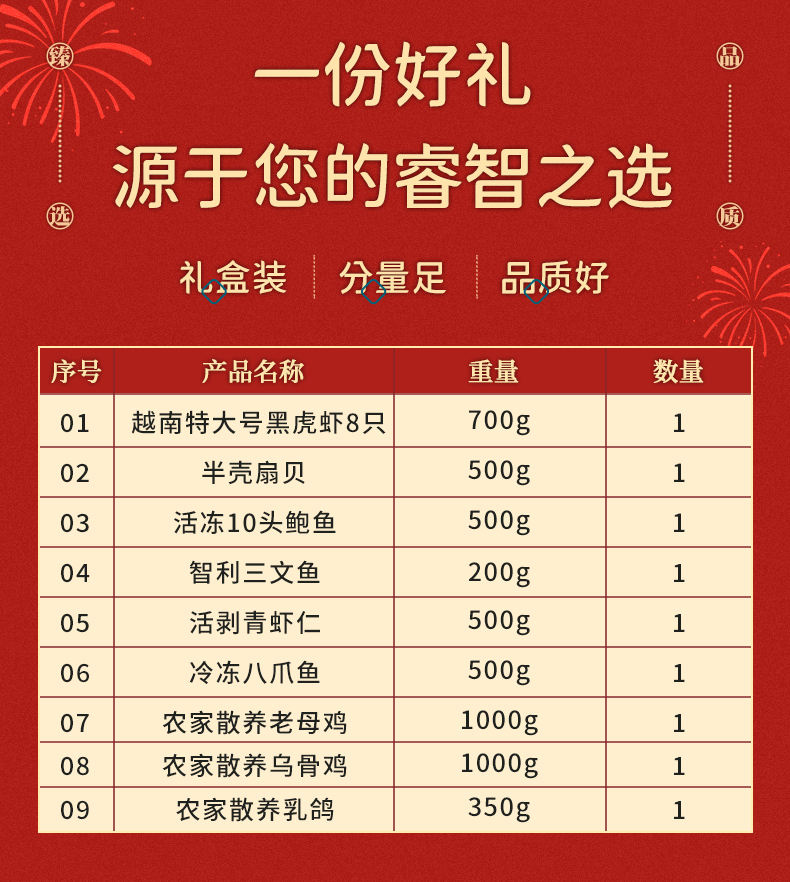 臻

选

一份好礼

源于您的睿智之选

品

质

礼盒装 分量足 品质好

| 序号 | 产品名称 | 重量 | 数量 |
|---|---|---|---|
| 01 | 越南特大号黑虎虾8只 | 700g | 1 |
| 02 | 半壳扇贝 | 500g | 1 |
| 03 | 活冻10头鲍鱼 | 500g | 1 |
| 04 | 智利三文鱼 | 200g | 1 |
| 05 | 活剥青虾仁 | 500g | 1 |
| 06 | 冷冻八爪鱼 | 500g | 1 |
| 07 | 农家散养老母鸡 | 1000g | 1 |
| 08 | 农家散养乌骨鸡 | 1000g | 1 |
| 09 | 农家散养乳鸽 | 350g | 1 |